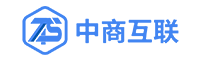 ZS 中商互联